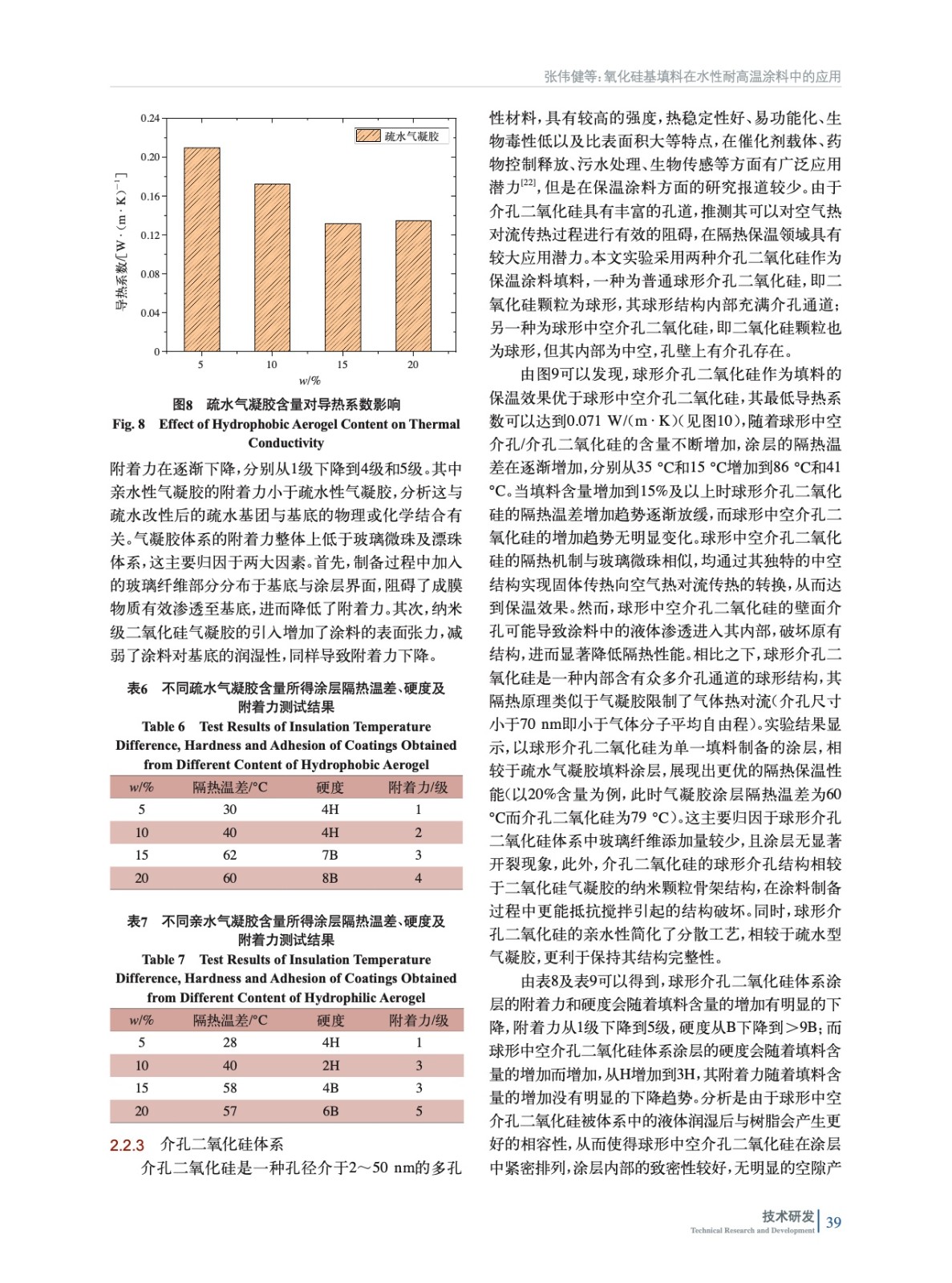 张伟健等：氧化硅基填料在水性耐高温涂料中的应用

0.24
0.20
0.16
0.12
0.08
0.04
0
导热系数/[W·(m·K)$^{-1}$]
疏水气凝胶
5
10
15
20
w/%

图8　疏水气凝胶含量对导热系数影响
Fig. 8　Effect of Hydrophobic Aerogel Content on Thermal Conductivity

附着力在逐渐下降，分别从1级下降到4级和5级。其中亲水性气凝胶的附着力小于疏水性气凝胶，分析这与疏水改性后的疏水基团与基底的物理或化学结合有关。气凝胶体系的附着力整体上低于玻璃微珠及漂珠体系，这主要归因于两大因素。首先，制备过程中加入的玻璃纤维部分分布于基底与涂层界面，阻碍了成膜物质有效渗透至基底，进而降低了附着力。其次，纳米级二氧化硅气凝胶的引入增加了涂料的表面张力，减弱了涂料对基底的润湿性，同样导致附着力下降。

表6　不同疏水气凝胶含量所得涂层隔热温差、硬度及附着力测试结果
Table 6　Test Results of Insulation Temperature Difference, Hardness and Adhesion of Coatings Obtained from Different Content of Hydrophobic Aerogel

| w/% | 隔热温差/°C | 硬度 | 附着力/级 |
|---|---|---|---|
| 5 | 30 | 4H | 1 |
| 10 | 40 | 4H | 2 |
| 15 | 62 | 7B | 3 |
| 20 | 60 | 8B | 4 |

表7　不同亲水气凝胶含量所得涂层隔热温差、硬度及附着力测试结果
Table 7　Test Results of Insulation Temperature Difference, Hardness and Adhesion of Coatings Obtained from Different Content of Hydrophilic Aerogel

| w/% | 隔热温差/°C | 硬度 | 附着力/级 |
|---|---|---|---|
| 5 | 28 | 4H | 1 |
| 10 | 40 | 2H | 3 |
| 15 | 58 | 4B | 3 |
| 20 | 57 | 6B | 5 |

2.2.3　介孔二氧化硅体系
介孔二氧化硅是一种孔径介于2～50 nm的多孔性材料，具有较高的强度，热稳定性好、易功能化、生物毒性低以及比表面积大等特点，在催化剂载体、药物控制释放、污水处理、生物传感等方面有广泛应用潜力$^{[22]}$，但是在保温涂料方面的研究报道较少。由于介孔二氧化硅具有丰富的孔道，推测其可以对空气热对流传热过程进行有效的阻碍，在隔热保温领域具有较大应用潜力。本文实验采用两种介孔二氧化硅作为保温涂料填料，一种为普通球形介孔二氧化硅，即二氧化硅颗粒为球形，其球形结构内部充满介孔通道；另一种为球形中空介孔二氧化硅，即二氧化硅颗粒也为球形，但其内部为中空，孔壁上有介孔存在。

由图9可以发现，球形介孔二氧化硅作为填料的保温效果优于球形中空介孔二氧化硅，其最低导热系数可以达到0.071 W/(m·K)(见图10)，随着球形中空介孔/介孔二氧化硅的含量不断增加，涂层的隔热温差在逐渐增加，分别从35 °C和15 °C增加到86 °C和41 °C。当填料含量增加到15%及以上时球形介孔二氧化硅的隔热温差增加趋势逐渐放缓，而球形中空介孔二氧化硅的增加趋势无明显变化。球形中空介孔二氧化硅的隔热机制与玻璃微珠相似，均通过其独特的中空结构实现固体传热向空气热对流传热的转换，从而达到保温效果。然而，球形中空介孔二氧化硅的壁面介孔可能导致涂料中的液体渗透进入其内部，破坏原有结构，进而显著降低隔热性能。相比之下，球形介孔二氧化硅是一种内部含有众多介孔通道的球形结构，其隔热原理类似于气凝胶限制了气体热对流(介孔尺寸小于70 nm即小于气体分子平均自由程)。实验结果显示，以球形介孔二氧化硅为单一填料制备的涂层，相较于疏水气凝胶填料涂层，展现出更优的隔热保温性能(以20%含量为例，此时气凝胶涂层隔热温差为60 °C而介孔二氧化硅为79 °C)。这主要归因于球形介孔二氧化硅体系中玻璃纤维添加量较少，且涂层无显著开裂现象，此外，介孔二氧化硅的球形介孔结构相较于二氧化硅气凝胶的纳米颗粒骨架结构，在涂料制备过程中更能抵抗搅拌引起的结构破坏。同时，球形介孔二氧化硅的亲水性简化了分散工艺，相较于疏水型气凝胶，更利于保持其结构完整性。

由表8及表9可以得到，球形介孔二氧化硅体系涂层的附着力和硬度会随着填料含量的增加有明显的下降，附着力从1级下降到5级，硬度从B下降到>9B；而球形中空介孔二氧化硅体系涂层的硬度会随着填料含量的增加而增加，从H增加到3H，其附着力随着填料含量的增加没有明显的下降趋势。分析是由于球形中空介孔二氧化硅被体系中的液体润湿后与树脂会产生更好的相容性，从而使得球形中空介孔二氧化硅在涂层中紧密排列，涂层内部的致密性较好，无明显的空隙产

技术研发
Technical Research and Development
39